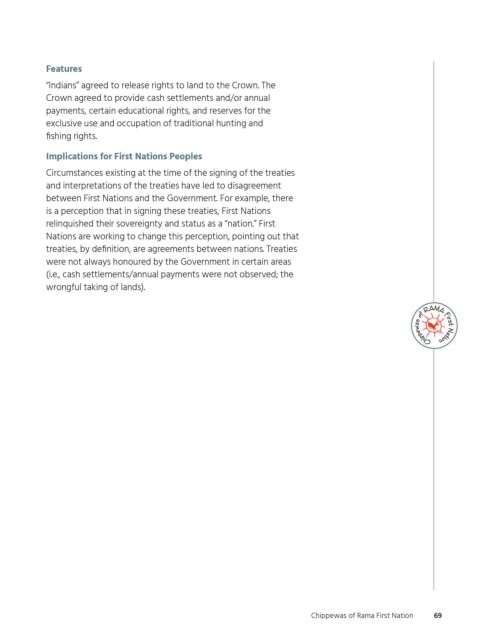 Features

"Indians" agreed to release rights to land to the Crown. The Crown agreed to provide cash settlements and/or annual payments, certain educational rights, and reserves for the exclusive use and occupation of traditional hunting and fishing rights.

Implications for First Nations Peoples

Circumstances existing at the time of the signing of the treaties and interpretations of the treaties have led to disagreement between First Nations and the Government. For example, there is a perception that in signing these treaties, First Nations relinquished their sovereignty and status as a "nation." First Nations are working to change this perception, pointing out that treaties, by definition, are agreements between nations. Treaties were not always honoured by the Government in certain areas (i.e., cash settlements/annual payments were not observed; the wrongful taking of lands).

Chippewas of RAMA First Nation

Chippewas of Rama First Nation 69